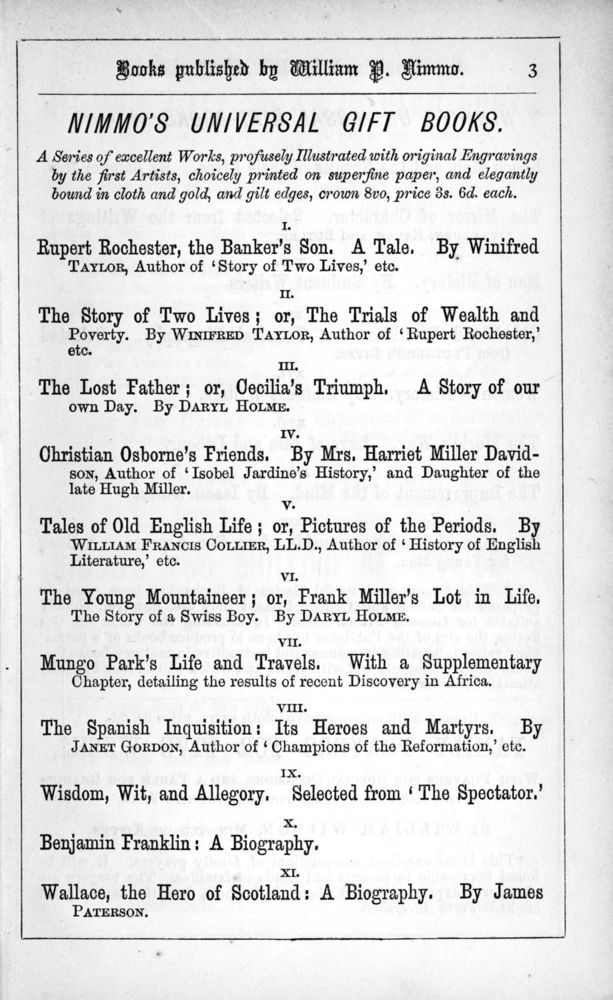 Books published by William P. Nimmo. 3

NIMMO'S UNIVERSAL GIFT BOOKS.

A Series of excellent Works, profusely Illustrated with original Engravings by the first Artists, choicely printed on superfine paper, and elegantly bound in cloth and gold, and gilt edges, crown 8vo, price 3s. 6d. each.

I.

Rupert Rochester, the Banker's Son. A Tale. By Winifred Taylor, Author of 'Story of Two Lives,' etc.

II.

The Story of Two Lives; or, The Trials of Wealth and Poverty. By Winifred Taylor, Author of 'Rupert Rochester,' etc.

III.

The Lost Father; or, Cecilia's Triumph. A Story of our own Day. By Daryl Holme.

IV.

Christian Osborne's Friends. By Mrs. Harriet Miller Davidson, Author of 'Isobel Jardine's History,' and Daughter of the late Hugh Miller.

V.

Tales of Old English Life; or, Pictures of the Periods. By William Francis Collier, LL.D., Author of 'History of English Literature,' etc.

VI.

The Young Mountaineer; or, Frank Miller's Lot in Life. The Story of a Swiss Boy. By Daryl Holme.

VII.

Mungo Park's Life and Travels. With a Supplementary Chapter, detailing the results of recent Discovery in Africa.

VIII.

The Spanish Inquisition: Its Heroes and Martyrs. By Janet Gordon, Author of 'Champions of the Reformation,' etc.

IX.

Wisdom, Wit, and Allegory. Selected from 'The Spectator.'

X.

Benjamin Franklin: A Biography.

XI.

Wallace, the Hero of Scotland: A Biography. By James Paterson.